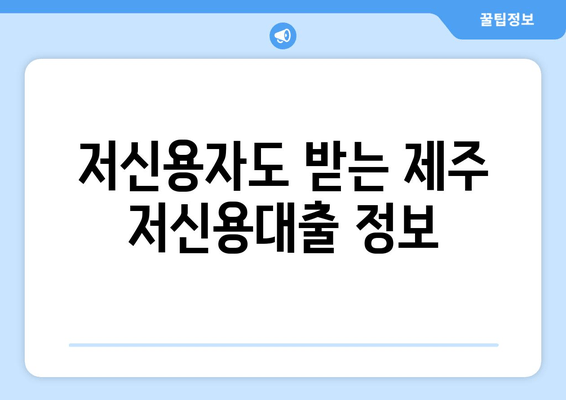 꿀팁정보

저신용자도 받는 제주 저신용대출 정보